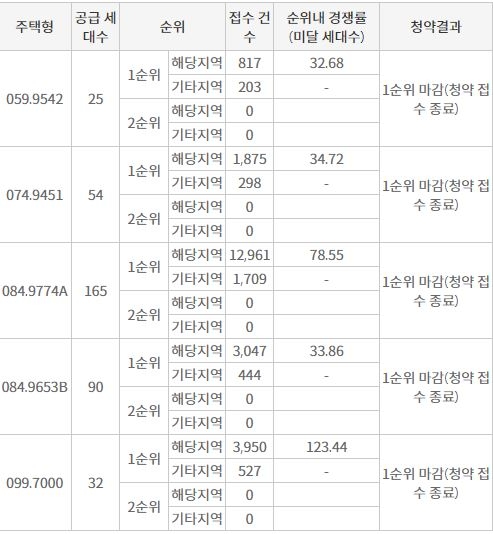 | 주택형 | 공급 세대수 | 순위 | | 접수 건수 | 순위내 경쟁률 (미달 세대수) | 청약결과 |
|---|---|---|---|---|---|---|
| 059.9542 | 25 | 1순위 | 해당지역 | 817 | 32.68 | 1순위 마감(청약 접수 종료) |
| | | | 기타지역 | 203 | - | |
| | | 2순위 | 해당지역 | 0 | | |
| | | | 기타지역 | 0 | | |
| 074.9451 | 54 | 1순위 | 해당지역 | 1,875 | 34.72 | 1순위 마감(청약 접수 종료) |
| | | | 기타지역 | 298 | - | |
| | | 2순위 | 해당지역 | 0 | | |
| | | | 기타지역 | 0 | | |
| 084.9774A | 165 | 1순위 | 해당지역 | 12,961 | 78.55 | 1순위 마감(청약 접수 종료) |
| | | | 기타지역 | 1,709 | - | |
| | | 2순위 | 해당지역 | 0 | | |
| | | | 기타지역 | 0 | | |
| 084.9653B | 90 | 1순위 | 해당지역 | 3,047 | 33.86 | 1순위 마감(청약 접수 종료) |
| | | | 기타지역 | 444 | - | |
| | | 2순위 | 해당지역 | 0 | | |
| | | | 기타지역 | 0 | | |
| 099.7000 | 32 | 1순위 | 해당지역 | 3,950 | 123.44 | 1순위 마감(청약 접수 종료) |
| | | | 기타지역 | 527 | - | |
| | | 2순위 | 해당지역 | 0 | | |
| | | | 기타지역 | 0 | | |